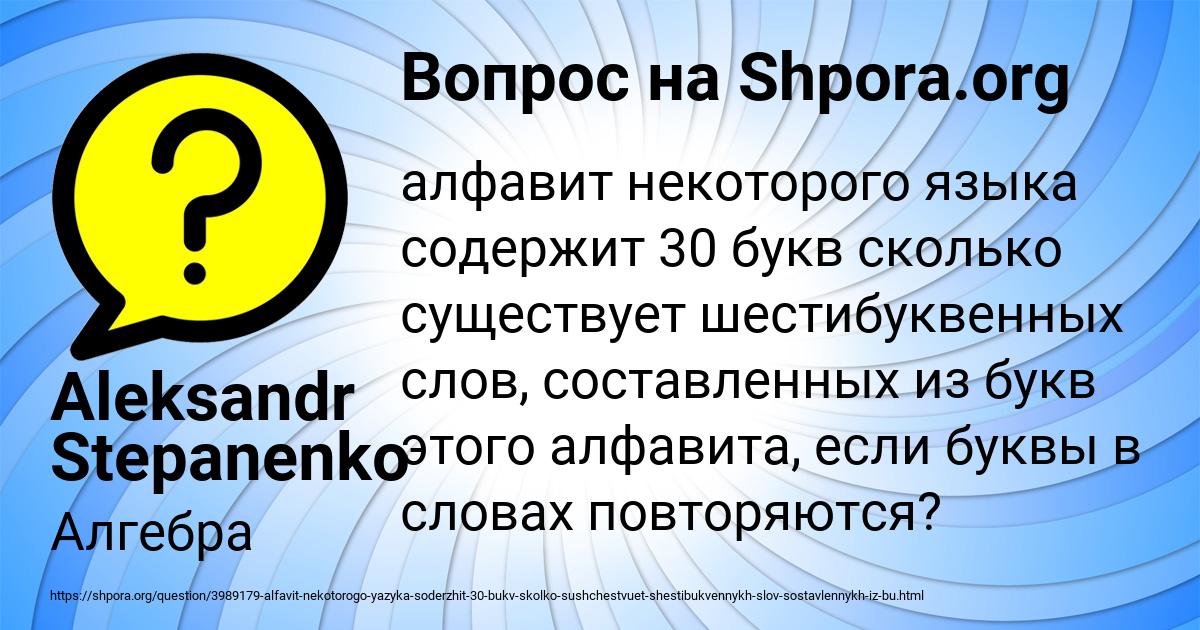 Вопрос на Shpora.org

алфавит некоторого языка содержит 30 букв сколько существует шестибуквенных слов, составленных из букв этого алфавита, если буквы в словах повторяются?

Aleksandr Stepanenko

Алгебра

https://shpora.org/question/3989179-alfavit-nekotorogo-yazyka-soderzhit-30-bukv-skolko-sushchestvuet-shestibukvennykh-slov-sostavlennykh-iz-bu.html